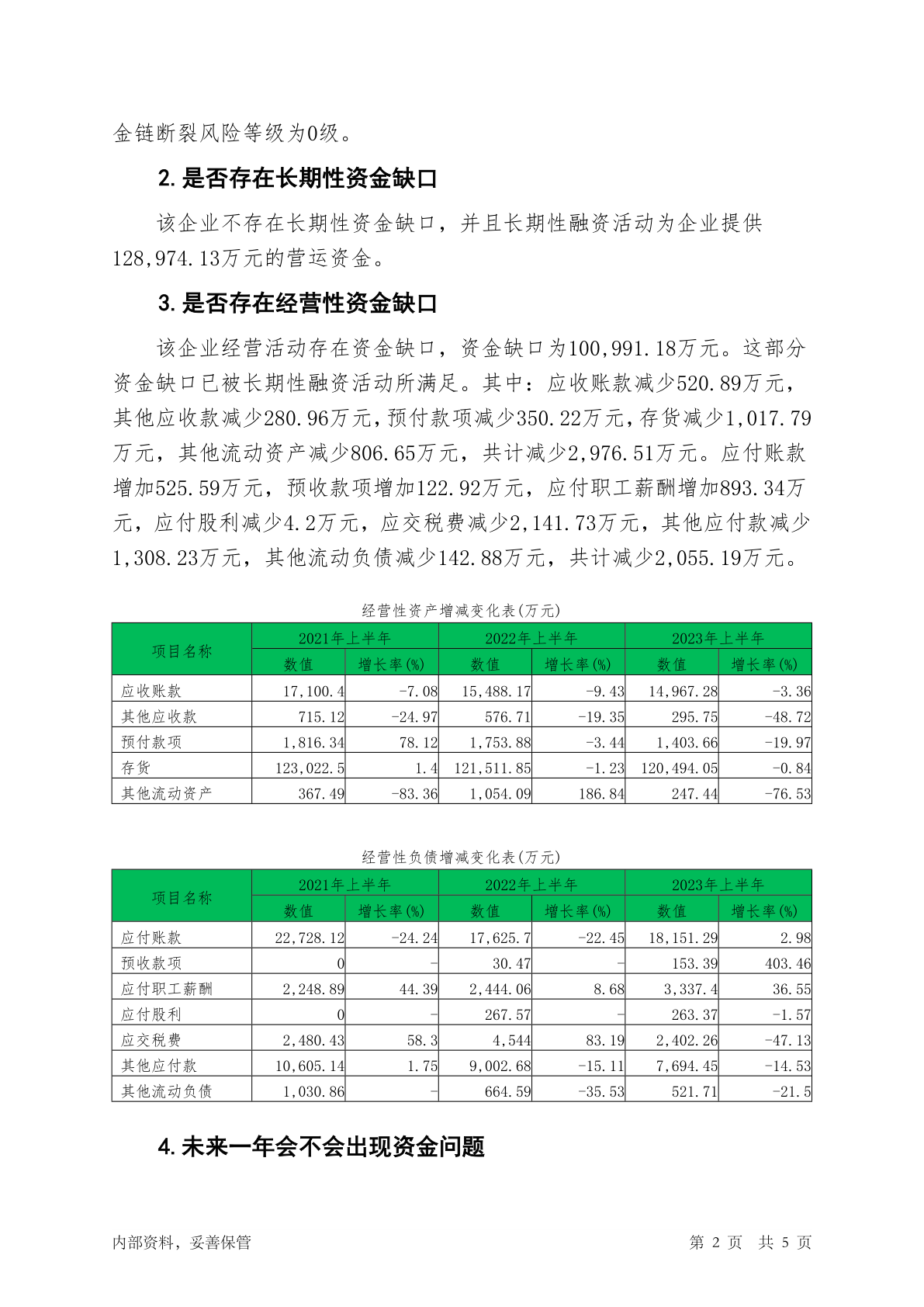 金链断裂风险等级为0级。

2. 是否存在长期性资金缺口

该企业不存在长期性资金缺口，并且长期性融资活动为企业提供128,974.13万元的营运资金。

3. 是否存在经营性资金缺口

该企业经营活动存在资金缺口，资金缺口为100,991.18万元。这部分资金缺口已被长期性融资活动所满足。其中：应收账款减少520.89万元，其他应收款减少280.96万元，预付款项减少350.22万元，存货减少1,017.79万元，其他流动资产减少806.65万元，共计减少2,976.51万元。应付账款增加525.59万元，预收款项增加122.92万元，应付职工薪酬增加893.34万元，应付股利减少4.2万元，应交税费减少2,141.73万元，其他应付款减少1,308.23万元，其他流动负债减少142.88万元，共计减少2,055.19万元。

经营性资产增减变化表(万元)

| 项目名称 | 2021年上半年 数值 | 2021年上半年 增长率(%) | 2022年上半年 数值 | 2022年上半年 增长率(%) | 2023年上半年 数值 | 2023年上半年 增长率(%) |
|---|---|---|---|---|---|---|
| 应收账款 | 17,100.4 | -7.08 | 15,488.17 | -9.43 | 14,967.28 | -3.36 |
| 其他应收款 | 715.12 | -24.97 | 576.71 | -19.35 | 295.75 | -48.72 |
| 预付款项 | 1,816.34 | 78.12 | 1,753.88 | -3.44 | 1,403.66 | -19.97 |
| 存货 | 123,022.5 | 1.4 | 121,511.85 | -1.23 | 120,494.05 | -0.84 |
| 其他流动资产 | 367.49 | -83.36 | 1,054.09 | 186.84 | 247.44 | -76.53 |

经营性负债增减变化表(万元)

| 项目名称 | 2021年上半年 数值 | 2021年上半年 增长率(%) | 2022年上半年 数值 | 2022年上半年 增长率(%) | 2023年上半年 数值 | 2023年上半年 增长率(%) |
|---|---|---|---|---|---|---|
| 应付账款 | 22,728.12 | -24.24 | 17,625.7 | -22.45 | 18,151.29 | 2.98 |
| 预收款项 | 0 | - | 30.47 | - | 153.39 | 403.46 |
| 应付职工薪酬 | 2,248.89 | 44.39 | 2,444.06 | 8.68 | 3,337.4 | 36.55 |
| 应付股利 | 0 | - | 267.57 | - | 263.37 | -1.57 |
| 应交税费 | 2,480.43 | 58.3 | 4,544 | 83.19 | 2,402.26 | -47.13 |
| 其他应付款 | 10,605.14 | 1.75 | 9,002.68 | -15.11 | 7,694.45 | -14.53 |
| 其他流动负债 | 1,030.86 | - | 664.59 | -35.53 | 521.71 | -21.5 |

4. 未来一年会不会出现资金问题

内部资料，妥善保管 第 2 页 共 5 页